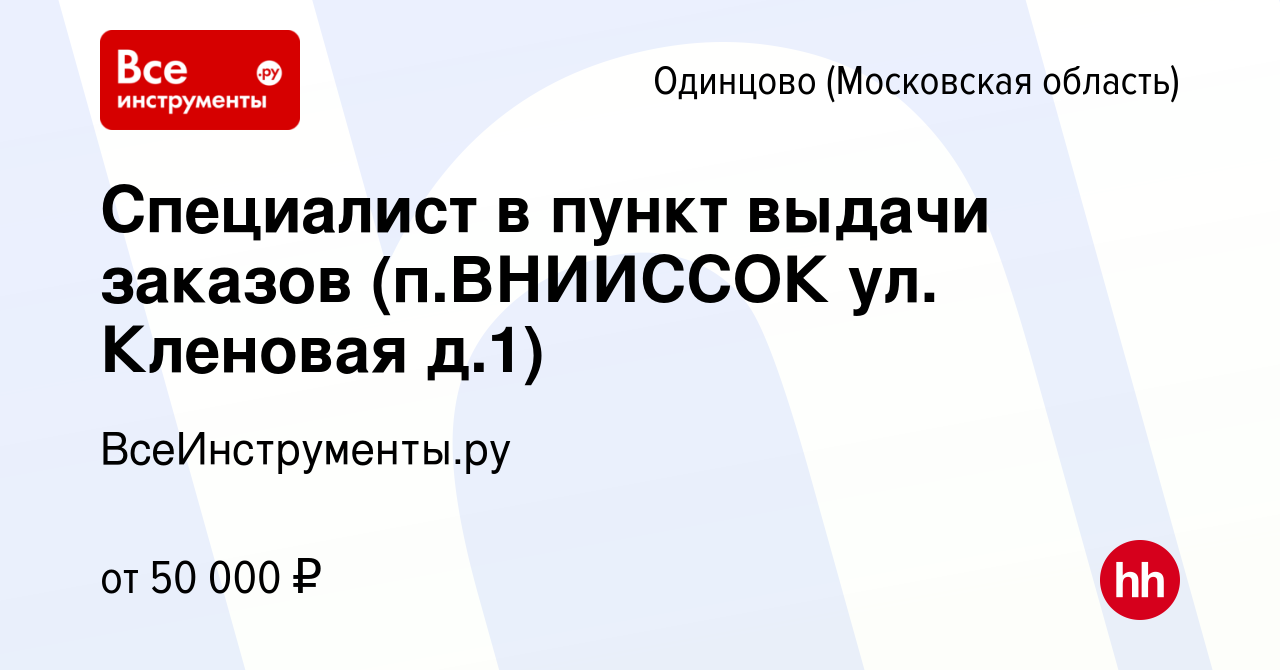 Все инструменты .ру

Одинцово (Московская область)

Специалист в пункт выдачи заказов (п.ВНИИССОК ул. Кленовая д.1)

ВсеИнструменты.ру

от 50 000 ₽

hh